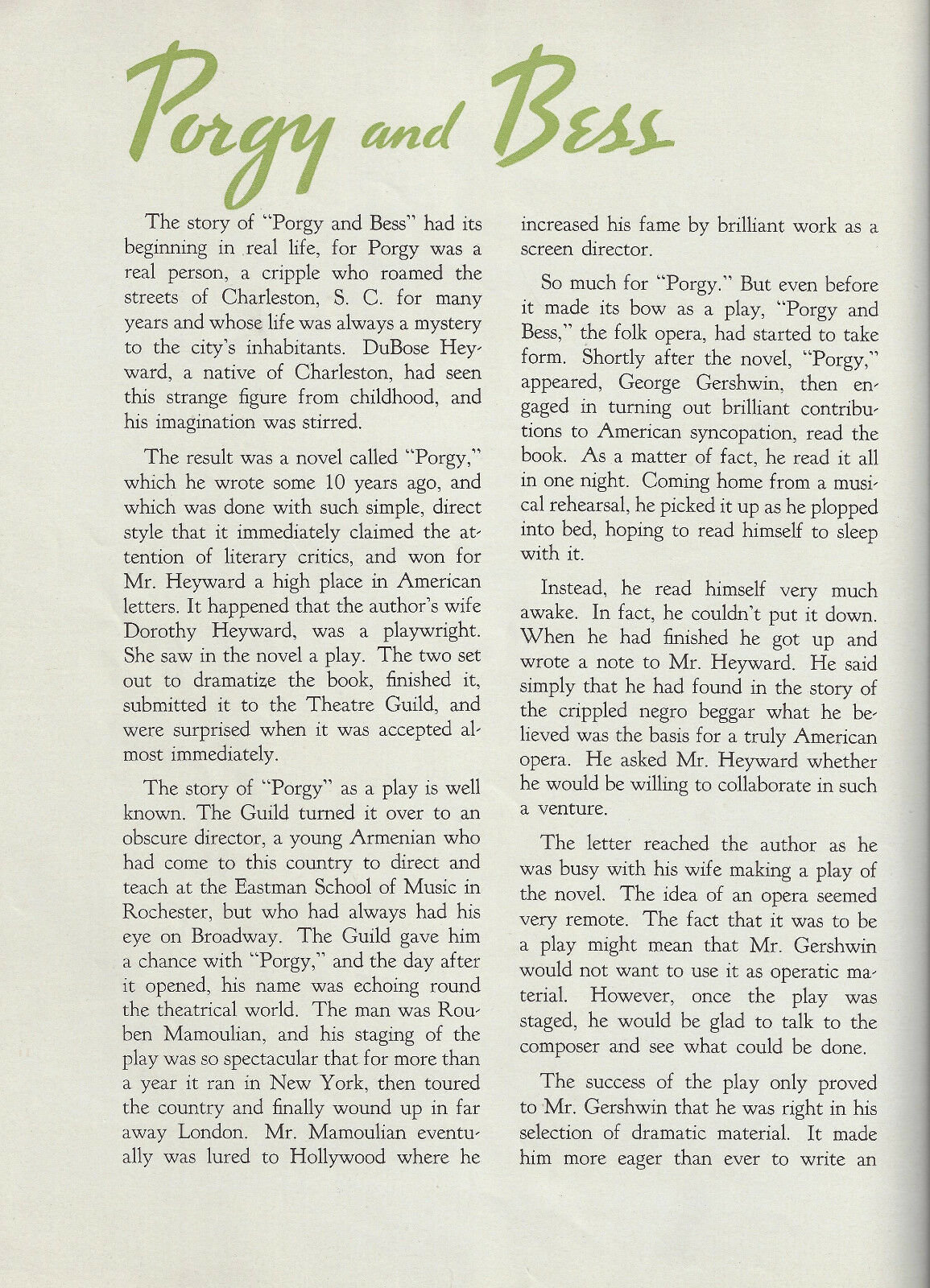 Porgy and Bess

The story of "Porgy and Bess" had its beginning in real life, for Porgy was a real person, a cripple who roamed the streets of Charleston, S. C. for many years and whose life was always a mystery to the city's inhabitants. DuBose Heyward, a native of Charleston, had seen this strange figure from childhood, and his imagination was stirred.

The result was a novel called "Porgy," which he wrote some 10 years ago, and which was done with such simple, direct style that it immediately claimed the attention of literary critics, and won for Mr. Heyward a high place in American letters. It happened that the author's wife Dorothy Heyward, was a playwright. She saw in the novel a play. The two set out to dramatize the book, finished it, submitted it to the Theatre Guild, and were surprised when it was accepted almost immediately.

The story of "Porgy" as a play is well known. The Guild turned it over to an obscure director, a young Armenian who had come to this country to direct and teach at the Eastman School of Music in Rochester, but who had always had his eye on Broadway. The Guild gave him a chance with "Porgy," and the day after it opened, his name was echoing round the theatrical world. The man was Rouben Mamoulian, and his staging of the play was so spectacular that for more than a year it ran in New York, then toured the country and finally wound up in far away London. Mr. Mamoulian eventually was lured to Hollywood where he increased his fame by brilliant work as a screen director.

So much for "Porgy." But even before it made its bow as a play, "Porgy and Bess," the folk opera, had started to take form. Shortly after the novel, "Porgy," appeared, George Gershwin, then engaged in turning out brilliant contributions to American syncopation, read the book. As a matter of fact, he read it all in one night. Coming home from a musical rehearsal, he picked it up as he plopped into bed, hoping to read himself to sleep with it.

Instead, he read himself very much awake. In fact, he couldn't put it down. When he had finished he got up and wrote a note to Mr. Heyward. He said simply that he had found in the story of the crippled negro beggar what he believed was the basis for a truly American opera. He asked Mr. Heyward whether he would be willing to collaborate in such a venture.

The letter reached the author as he was busy with his wife making a play of the novel. The idea of an opera seemed very remote. The fact that it was to be a play might mean that Mr. Gershwin would not want to use it as operatic material. However, once the play was staged, he would be glad to talk to the composer and see what could be done.

The success of the play only proved to Mr. Gershwin that he was right in his selection of dramatic material. It made him more eager than ever to write an